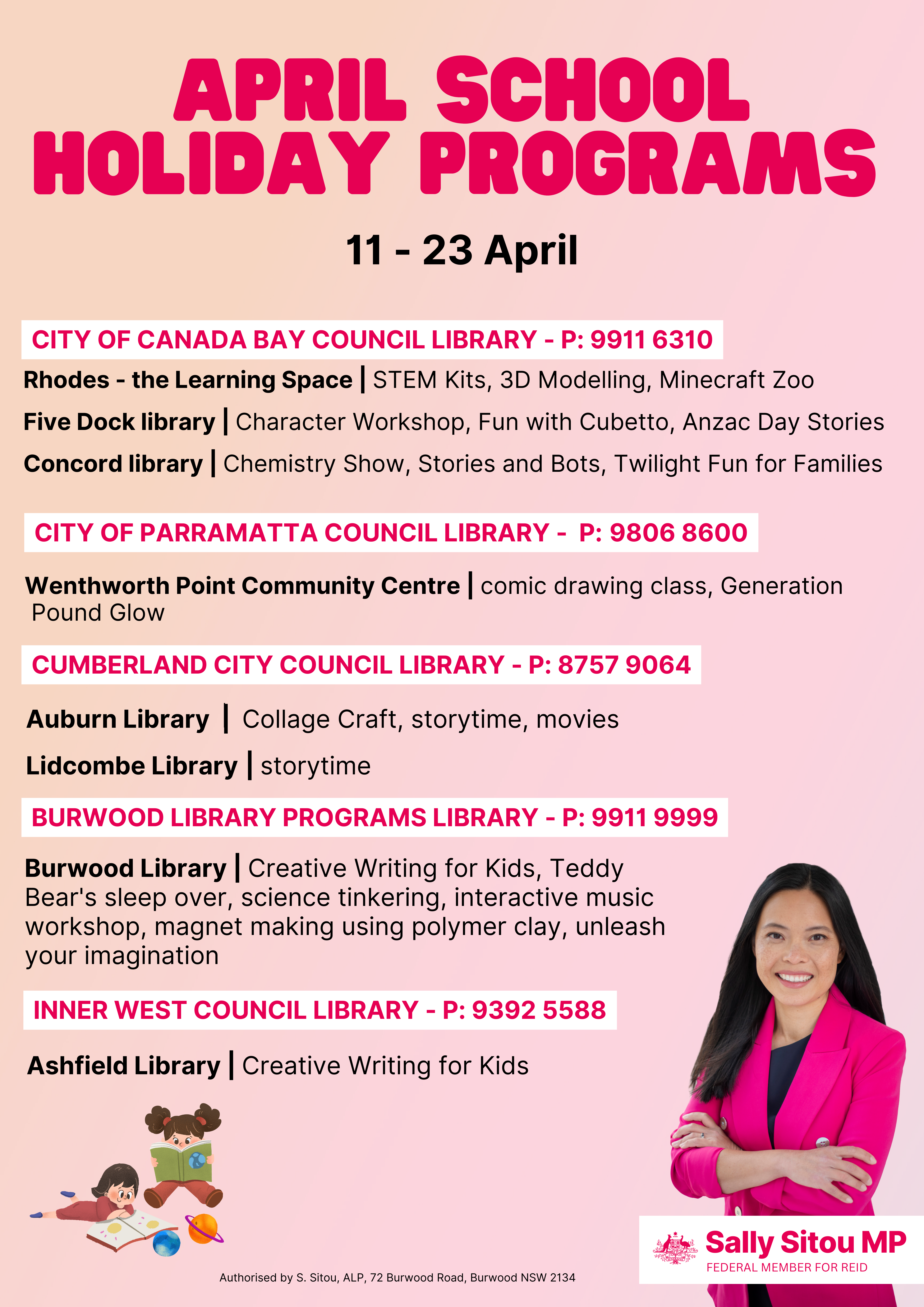 APRIL SCHOOL HOLIDAY PROGRAMS

11 - 23 April

CITY OF CANADA BAY COUNCIL LIBRARY - P: 9911 6310

Rhodes - the Learning Space | STEM Kits, 3D Modelling, Minecraft Zoo

Five Dock library | Character Workshop, Fun with Cubetto, Anzac Day Stories

Concord library | Chemistry Show, Stories and Bots, Twilight Fun for Families

CITY OF PARRAMATTA COUNCIL LIBRARY - P: 9806 8600

Wenthworth Point Community Centre | comic drawing class, Generation Pound Glow

CUMBERLAND CITY COUNCIL LIBRARY - P: 8757 9064

Auburn Library | Collage Craft, storytime, movies

Lidcombe Library | storytime

BURWOOD LIBRARY PROGRAMS LIBRARY - P: 9911 9999

Burwood Library | Creative Writing for Kids, Teddy Bear's sleep over, science tinkering, interactive music workshop, magnet making using polymer clay, unleash your imagination

INNER WEST COUNCIL LIBRARY - P: 9392 5588

Ashfield Library | Creative Writing for Kids

Authorised by S. Sitou, ALP, 72 Burwood Road, Burwood NSW 2134

Sally Sitou MP
FEDERAL MEMBER FOR REID